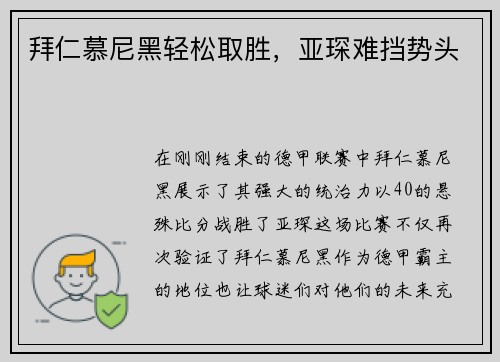 拜仁慕尼黑轻松取胜，亚琛难挡势头

在刚刚结束的德甲联赛中拜仁慕尼黑展示了其强大的统治力以40的悬殊比分战胜了亚琛这场比赛不仅再次验证了拜仁慕尼黑作为德甲霸主的地位也让球迷们对他们的未来充